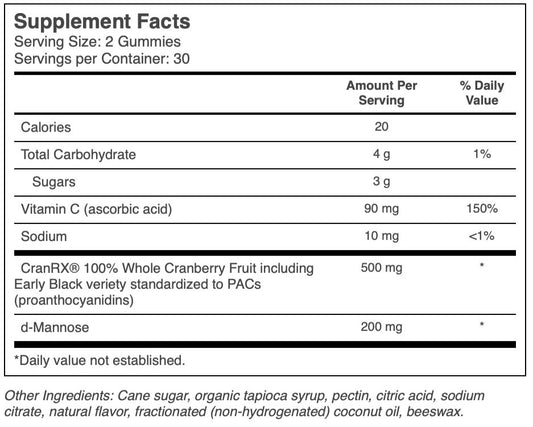 Supplement Facts
Serving Size: 2 Gummies
Servings per Container: 30

| | Amount Per Serving | % Daily Value |
|---|---|---|
| Calories | 20 | |
| Total Carbohydrate | 4 g | 1% |
| Sugars | 3 g | |
| Vitamin C (ascorbic acid) | 90 mg | 150% |
| Sodium | 10 mg | <1% |
| CranRX® 100% Whole Cranberry Fruit including Early Black veriety standardized to PACs (proanthocyanidins) | 500 mg | * |
| d-Mannose | 200 mg | * |

*Daily value not established.

Other Ingredients: Cane sugar, organic tapioca syrup, pectin, citric acid, sodium citrate, natural flavor, fractionated (non-hydrogenated) coconut oil, beeswax.